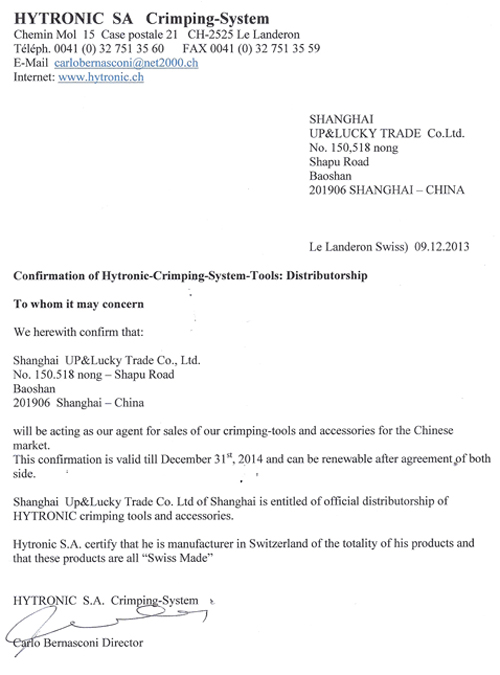 HYTRONIC SA Crimping-System
Chemin Mol 15 Case postale 21 CH-2525 Le Landeron
Téléph. 0041 (0) 32 751 35 60 FAX 0041 (0) 32 751 35 59
E-Mail carlobernasconi@net2000.ch
Internet: www.hytronic.ch

SHANGHAI
UP&LUCKY TRADE Co.Ltd.
No. 150,518 nong
Shapu Road
Baoshan
201906 SHANGHAI – CHINA

Le Landeron Swiss) 09.12.2013

Confirmation of Hytronic-Crimping-System-Tools: Distributorship

To whom it may concern

We herewith confirm that:

Shanghai UP&Lucky Trade Co., Ltd.
No. 150.518 nong – Shapu Road
Baoshan
201906 Shanghai – China

will be acting as our agent for sales of our crimping-tools and accessories for the Chinese market.
This confirmation is valid till December 31$^{st}$, 2014 and can be renewable after agreement of both side.

Shanghai Up&Lucky Trade Co. Ltd of Shanghai is entitled of official distributorship of HYTRONIC crimping tools and accessories.

Hytronic S.A. certify that he is manufacturer in Switzerland of the totality of his products and that these products are all "Swiss Made"

HYTRONIC S.A. Crimping-System

Carlo Bernasconi Director